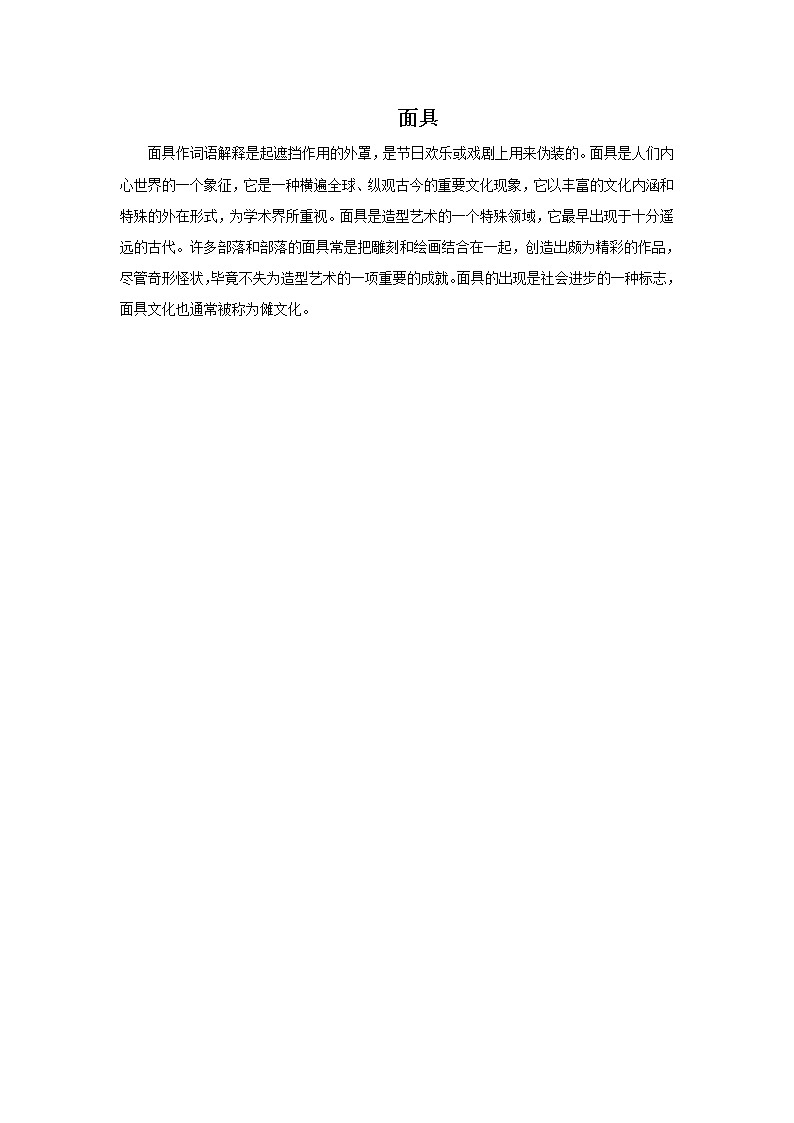 面具

面具作词语解释是起遮挡作用的外罩，是节日欢乐或戏剧上用来伪装的。面具是人们内心世界的一个象征，它是一种横遍全球、纵观古今的重要文化现象，它以丰富的文化内涵和特殊的外在形式，为学术界所重视。面具是造型艺术的一个特殊领域，它最早出现于十分遥远的古代。许多部落和部落的面具常是把雕刻和绘画结合在一起，创造出颇为精彩的作品，尽管奇形怪状，毕竟不失为造型艺术的一项重要的成就。面具的出现是社会进步的一种标志，面具文化也通常被称为傩文化。